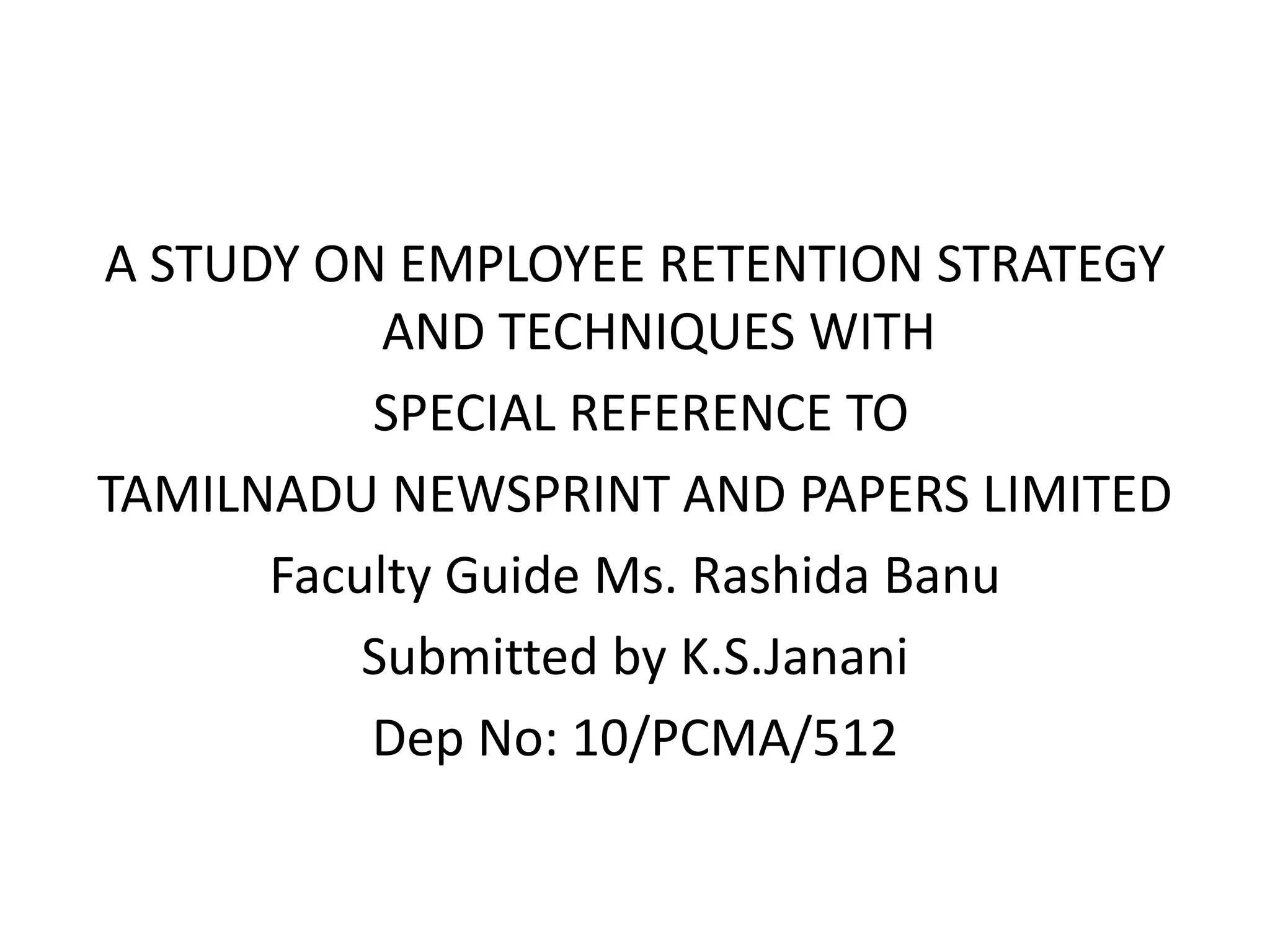 A STUDY ON EMPLOYEE RETENTION STRATEGY AND TECHNIQUES WITH

SPECIAL REFERENCE TO

TAMILNADU NEWSPRINT AND PAPERS LIMITED

Faculty Guide Ms. Rashida Banu

Submitted by K.S.Janani

Dep No: 10/PCMA/512